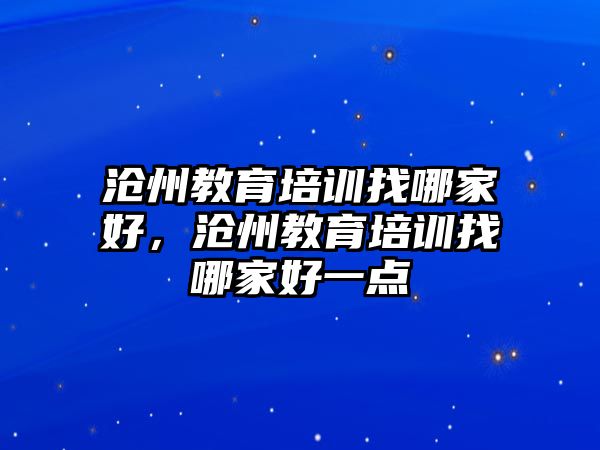 沧州教育培训找哪家好，沧州教育培训找哪家好一点